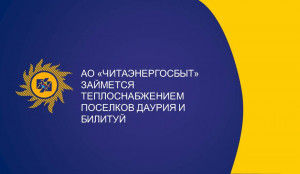 АО «ЧИТАЭНЕРГОСБЫТ» ЗАЙМЕТСЯ ТЕПЛОСНАБЖЕНИЕМ ПОСЕЛКОВ ДАУРИЯ И БИЛИТУЙ